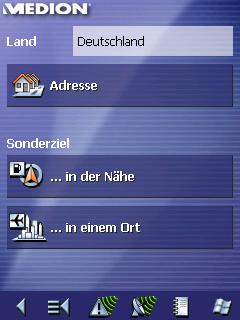 MEDION

Land Deutschland

Adresse

Sonderziel

... in der Nähe

... in einem Ort